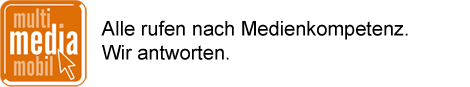 multi
media
mobil

Alle rufen nach Medienkompetenz.
Wir antworten.